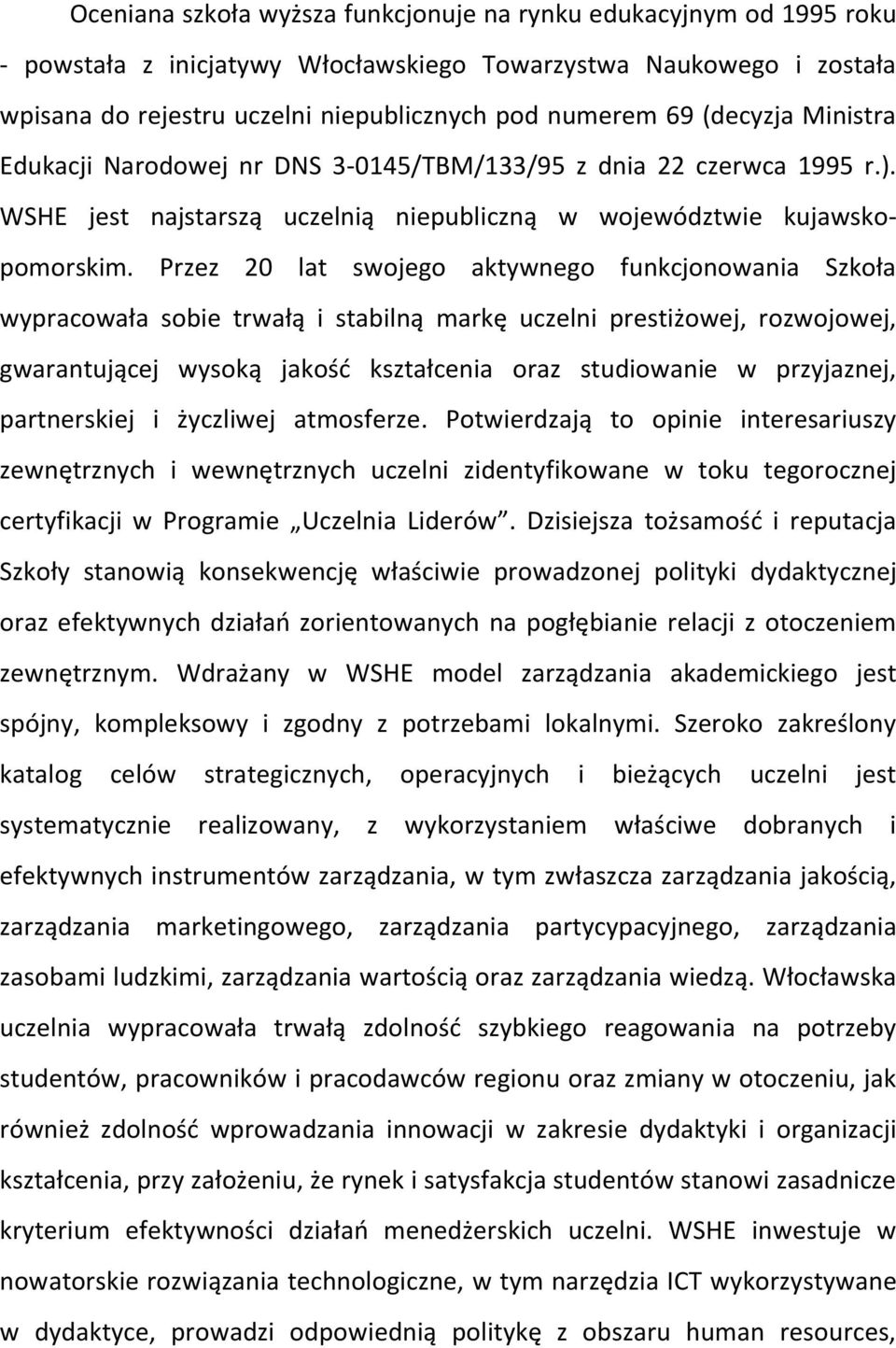 Oceniana szkoła wyższa funkcjonuje na rynku edukacyjnym od 1995 roku - powstała z inicjatywy Włocławskiego Towarzystwa Naukowego i została wpisana do rejestru uczelni niepublicznych pod numerem 69 (decyzja Ministra Edukacji Narodowej nr DNS 3-0145/TBM/133/95 z dnia 22 czerwca 1995 r.). WSHE jest najstarszą uczelnią niepubliczną w województwie kujawsko-pomorskim. Przez 20 lat swojego aktywnego funkcjonowania Szkoła wypracowała sobie trwałą i stabilną markę uczelni prestiżowej, rozwojowej, gwarantującej wysoką jakość kształcenia oraz studiowanie w przyjaznej, partnerskiej i życzliwej atmosferze. Potwierdzają to opinie interesariuszy zewnętrznych i wewnętrznych uczelni zidentyfikowane w toku tegorocznej certyfikacji w Programie „Uczelnia Liderów". Dzisiejsza tożsamość i reputacja Szkoły stanowią konsekwencję właściwie prowadzonej polityki dydaktycznej oraz efektywnych działań zorientowanych na pogłębianie relacji z otoczeniem zewnętrznym. Wdrażany w WSHE model zarządzania akademickiego jest spójny, kompleksowy i zgodny z potrzebami lokalnymi. Szeroko zakreślony katalog celów strategicznych, operacyjnych i bieżących uczelni jest systematycznie realizowany, z wykorzystaniem właściwe dobranych i efektywnych instrumentów zarządzania, w tym zwłaszcza zarządzania jakością, zarządzania marketingowego, zarządzania partycypacyjnego, zarządzania zasobami ludzkimi, zarządzania wartością oraz zarządzania wiedzą. Włocławska uczelnia wypracowała trwałą zdolność szybkiego reagowania na potrzeby studentów, pracowników i pracodawców regionu oraz zmiany w otoczeniu, jak również zdolność wprowadzania innowacji w zakresie dydaktyki i organizacji kształcenia, przy założeniu, że rynek i satysfakcja studentów stanowi zasadnicze kryterium efektywności działań menedżerskich uczelni. WSHE inwestuje w nowatorskie rozwiązania technologiczne, w tym narzędzia ICT wykorzystywane w dydaktyce, prowadzi odpowiednią politykę z obszaru human resources,